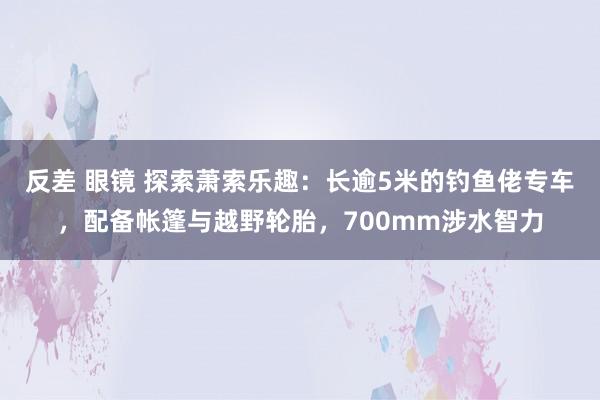 反差 眼镜 探索萧索乐趣：长逾5米的钓鱼佬专车，配备帐篷与越野轮胎，700mm涉水智力